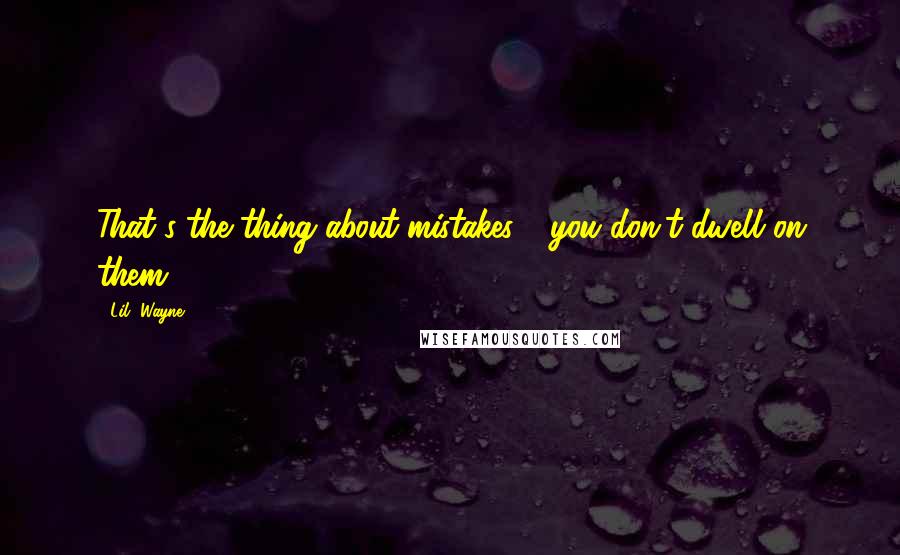 That's the thing about mistakes - you don't dwell on them.

- Lil' Wayne

WISEFAMOUSQUOTES.COM